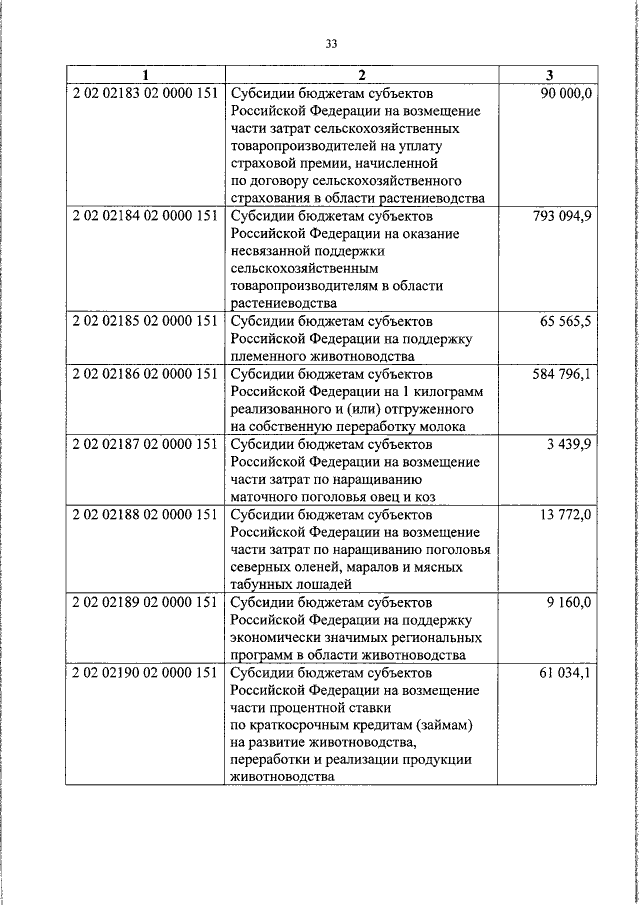 33

| 1 | 2 | 3 |
|---|---|---|
| 2 02 02183 02 0000 151 | Субсидии бюджетам субъектов Российской Федерации на возмещение части затрат сельскохозяйственных товаропроизводителей на уплату страховой премии, начисленной по договору сельскохозяйственного страхования в области растениеводства | 90 000,0 |
| 2 02 02184 02 0000 151 | Субсидии бюджетам субъектов Российской Федерации на оказание несвязанной поддержки сельскохозяйственным товаропроизводителям в области растениеводства | 793 094,9 |
| 2 02 02185 02 0000 151 | Субсидии бюджетам субъектов Российской Федерации на поддержку племенного животноводства | 65 565,5 |
| 2 02 02186 02 0000 151 | Субсидии бюджетам субъектов Российской Федерации на 1 килограмм реализованного и (или) отгруженного на собственную переработку молока | 584 796,1 |
| 2 02 02187 02 0000 151 | Субсидии бюджетам субъектов Российской Федерации на возмещение части затрат по наращиванию маточного поголовья овец и коз | 3 439,9 |
| 2 02 02188 02 0000 151 | Субсидии бюджетам субъектов Российской Федерации на возмещение части затрат по наращиванию поголовья северных оленей, маралов и мясных табунных лошадей | 13 772,0 |
| 2 02 02189 02 0000 151 | Субсидии бюджетам субъектов Российской Федерации на поддержку экономически значимых региональных программ в области животноводства | 9 160,0 |
| 2 02 02190 02 0000 151 | Субсидии бюджетам субъектов Российской Федерации на возмещение части процентной ставки по краткосрочным кредитам (займам) на развитие животноводства, переработки и реализации продукции животноводства | 61 034,1 |